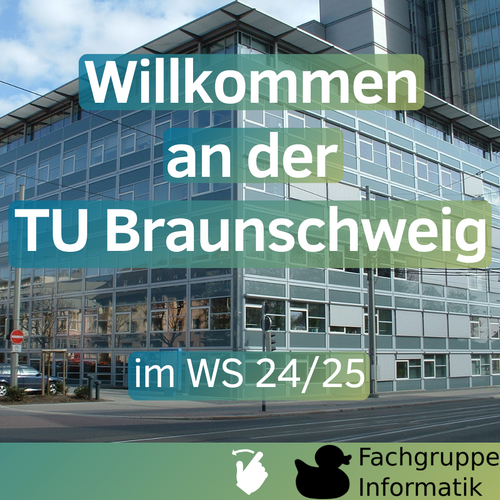 Willkommen an der TU Braunschweig

im WS 24/25

Fachgruppe Informatik